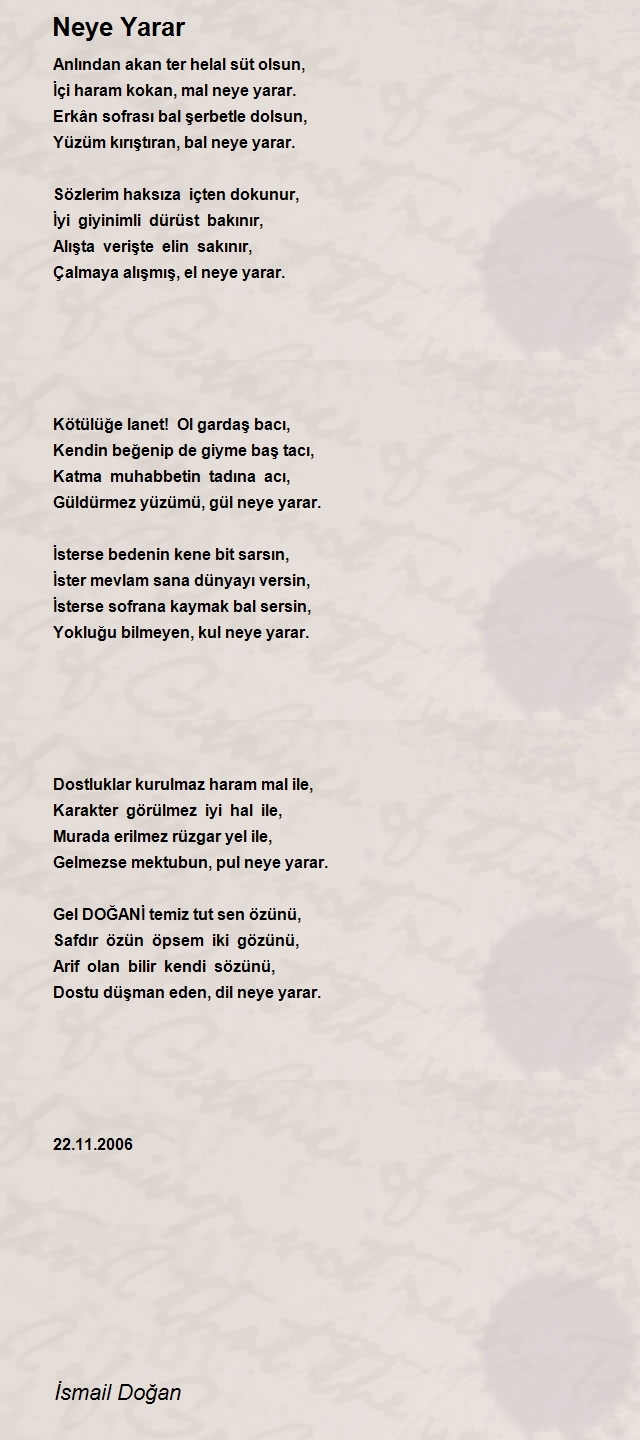 Neye Yarar

Anlından akan ter helal süt olsun,
İçi haram kokan, mal neye yarar.
Erkân sofrası bal şerbetle dolsun,
Yüzüm kırıştıran, bal neye yarar.

Sözlerim haksıza içten dokunur,
İyi giyinimli dürüst bakınır,
Alışta verişte elin sakınır,
Çalmaya alışmış, el neye yarar.

Kötülüğe lanet! Ol gardaş bacı,
Kendin beğenip de giyme baş tacı,
Katma muhabbetin tadına acı,
Güldürmez yüzümü, gül neye yarar.

İsterse bedenin kene bit sarsın,
İster mevlam sana dünyayı versin,
İsterse sofrana kaymak bal sersin,
Yokluğu bilmeyen, kul neye yarar.

Dostluklar kurulmaz haram mal ile,
Karakter görülmez iyi hal ile,
Murada erilmez rüzgar yel ile,
Gelmezse mektubun, pul neye yarar.

Gel DOĞANİ temiz tut sen özünü,
Safdır özün öpsem iki gözünü,
Arif olan bilir kendi sözünü,
Dostu düşman eden, dil neye yarar.

22.11.2006

İsmail Doğan